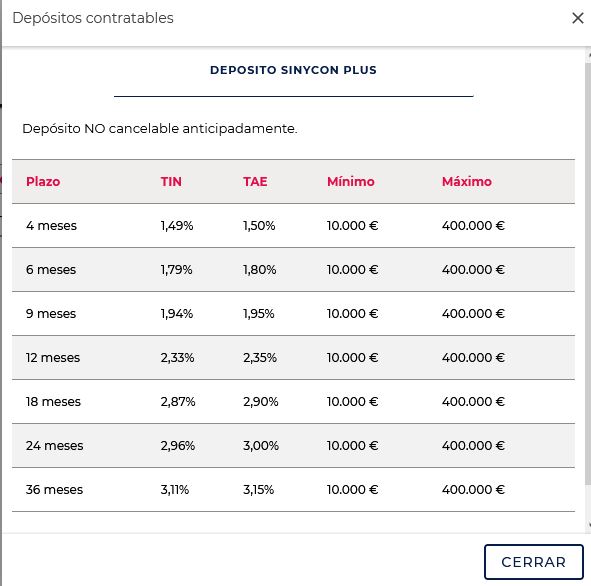 Depósitos contratables

×

DEPOSITO SINYCON PLUS

Depósito NO cancelable anticipadamente.

| Plazo | TIN | TAE | Mínimo | Máximo |
|---|---|---|---|---|
| 4 meses | 1,49% | 1,50% | 10.000 € | 400.000 € |
| 6 meses | 1,79% | 1,80% | 10.000 € | 400.000 € |
| 9 meses | 1,94% | 1,95% | 10.000 € | 400.000 € |
| 12 meses | 2,33% | 2,35% | 10.000 € | 400.000 € |
| 18 meses | 2,87% | 2,90% | 10.000 € | 400.000 € |
| 24 meses | 2,96% | 3,00% | 10.000 € | 400.000 € |
| 36 meses | 3,11% | 3,15% | 10.000 € | 400.000 € |

CERRAR